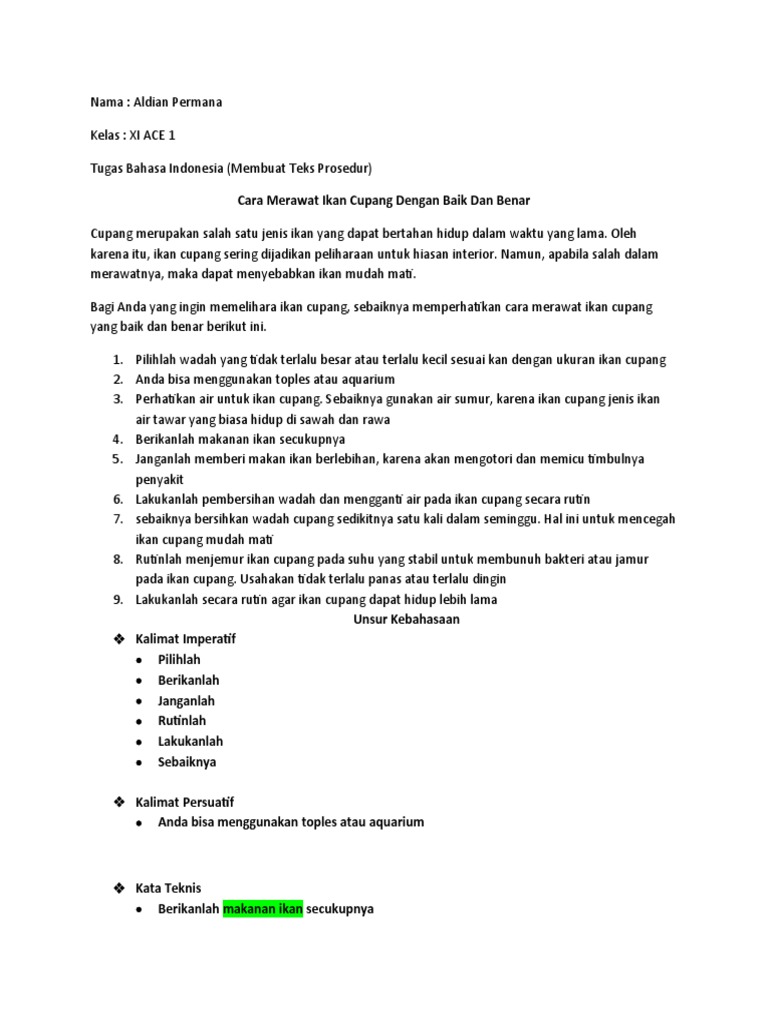 Nama : Aldian Permana

Kelas : XI ACE 1

Tugas Bahasa Indonesia (Membuat Teks Prosedur)

Cara Merawat Ikan Cupang Dengan Baik Dan Benar

Cupang merupakan salah satu jenis ikan yang dapat bertahan hidup dalam waktu yang lama. Oleh karena itu, ikan cupang sering dijadikan peliharaan untuk hiasan interior. Namun, apabila salah dalam merawatnya, maka dapat menyebabkan ikan mudah mati.

Bagi Anda yang ingin memelihara ikan cupang, sebaiknya memperhatikan cara merawat ikan cupang yang baik dan benar berikut ini.

1. Pilihlah wadah yang tidak terlalu besar atau terlalu kecil sesuai kan dengan ukuran ikan cupang
2. Anda bisa menggunakan toples atau aquarium
3. Perhatikan air untuk ikan cupang. Sebaiknya gunakan air sumur, karena ikan cupang jenis ikan air tawar yang biasa hidup di sawah dan rawa
4. Berikanlah makanan ikan secukupnya
5. Janganlah memberi makan ikan berlebihan, karena akan mengotori dan memicu timbulnya penyakit
6. Lakukanlah pembersihan wadah dan mengganti air pada ikan cupang secara rutin
7. sebaiknya bersihkan wadah cupang sedikitnya satu kali dalam seminggu. Hal ini untuk mencegah ikan cupang mudah mati
8. Rutinlah menjemur ikan cupang pada suhu yang stabil untuk membunuh bakteri atau jamur pada ikan cupang. Usahakan tidak terlalu panas atau terlalu dingin
9. Lakukanlah secara rutin agar ikan cupang dapat hidup lebih lama

Unsur Kebahasaan

❖ Kalimat Imperatif
• Pilihlah
• Berikanlah
• Janganlah
• Rutinlah
• Lakukanlah
• Sebaiknya

❖ Kalimat Persuatif
• Anda bisa menggunakan toples atau aquarium

❖ Kata Teknis
• Berikanlah makanan ikan secukupnya